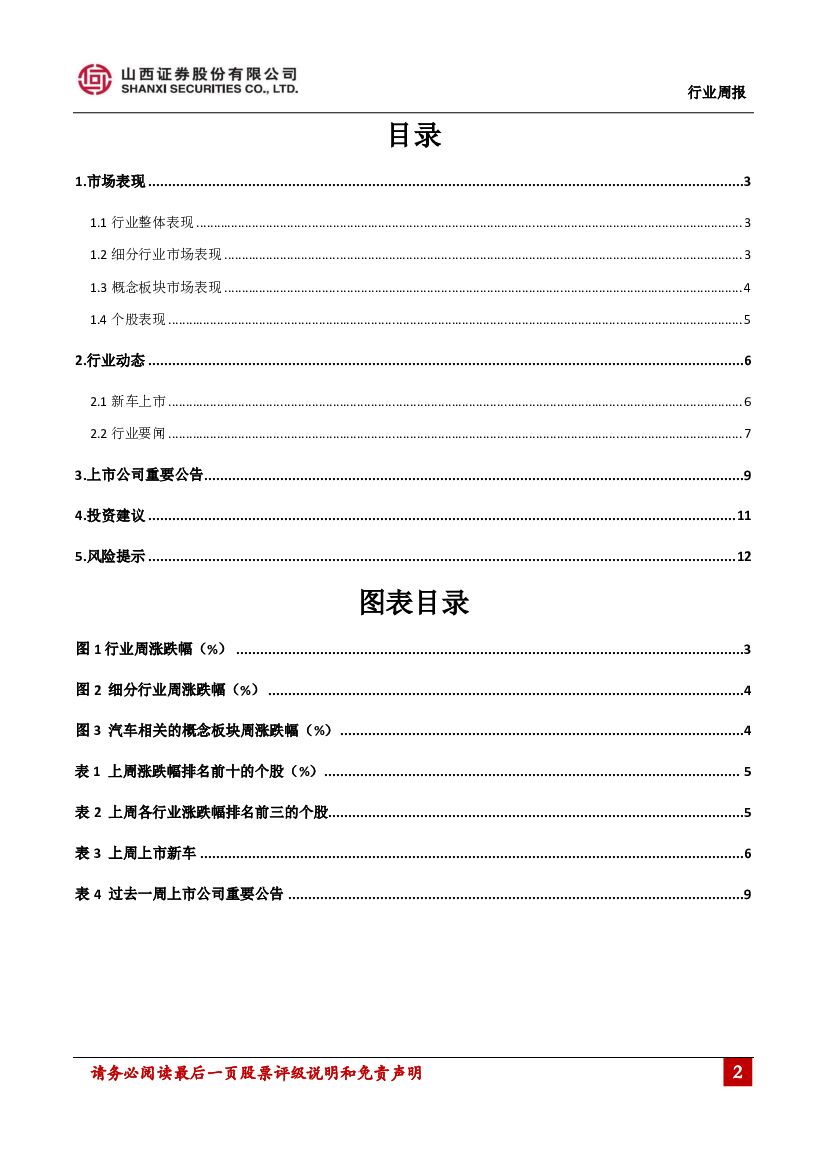 山西证券股份有限公司
SHANXI SECURITIES CO., LTD.

行业周报

目录

1.市场表现 ........ 3

1.1 行业整体表现 ........ 3

1.2 细分行业市场表现 ........ 3

1.3 概念板块市场表现 ........ 4

1.4 个股表现 ........ 5

2.行业动态 ........ 6

2.1 新车上市 ........ 6

2.2 行业要闻 ........ 7

3.上市公司重要公告 ........ 9

4.投资建议 ........ 11

5.风险提示 ........ 12

图表目录

图 1 行业周涨跌幅（%） ........ 3

图 2 细分行业周涨跌幅（%） ........ 4

图 3 汽车相关的概念板块周涨跌幅（%） ........ 4

表 1 上周涨跌幅排名前十的个股（%） ........ 5

表 2 上周各行业涨跌幅排名前三的个股 ........ 5

表 3 上周上市新车 ........ 6

表 4 过去一周上市公司重要公告 ........ 9

请务必阅读最后一页股票评级说明和免责声明

2